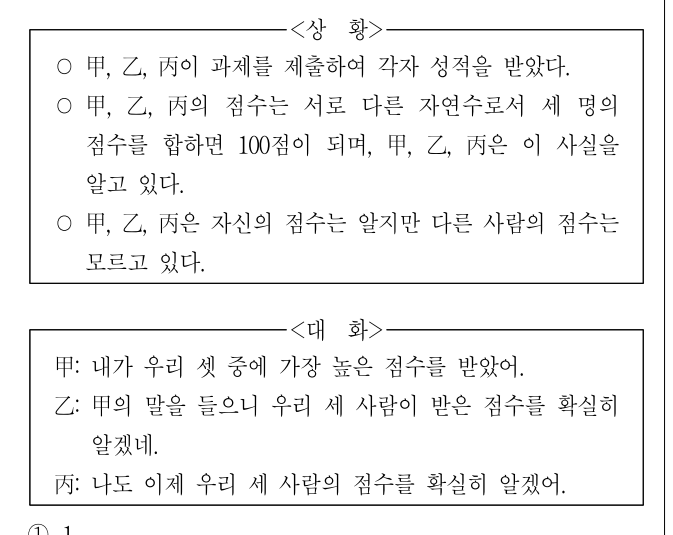 <상 황>

○ 甲, 乙, 丙이 과제를 제출하여 각자 성적을 받았다.

○ 甲, 乙, 丙의 점수는 서로 다른 자연수로서 세 명의 점수를 합하면 100점이 되며, 甲, 乙, 丙은 이 사실을 알고 있다.

○ 甲, 乙, 丙은 자신의 점수는 알지만 다른 사람의 점수는 모르고 있다.

<대 화>

甲: 내가 우리 셋 중에 가장 높은 점수를 받았어.

乙: 甲의 말을 들으니 우리 세 사람이 받은 점수를 확실히 알겠네.

丙: 나도 이제 우리 세 사람의 점수를 확실히 알겠어.

① 1